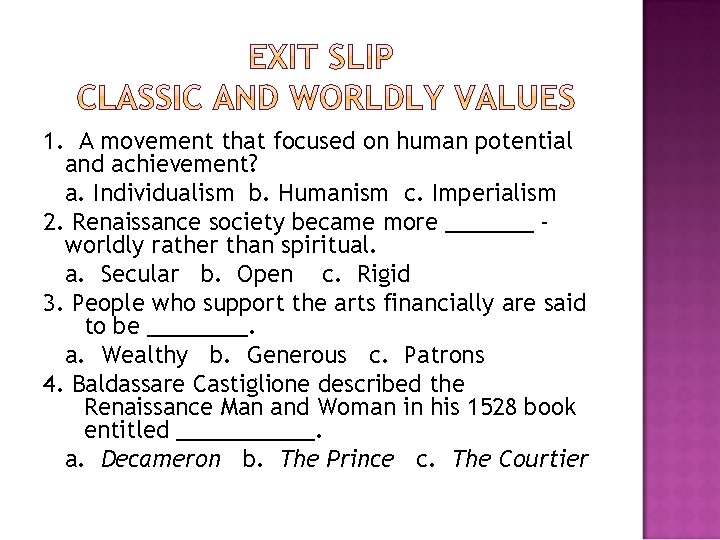 EXIT SLIP
CLASSIC AND WORLDLY VALUES

1. A movement that focused on human potential and achievement?

a. Individualism b. Humanism c. Imperialism

2. Renaissance society became more ____ - worldly rather than spiritual.

a. Secular b. Open c. Rigid

3. People who support the arts financially are said to be ____.

a. Wealthy b. Generous c. Patrons

4. Baldassare Castiglione described the Renaissance Man and Woman in his 1528 book entitled ____.

a. Decameron b. The Prince c. The Courtier